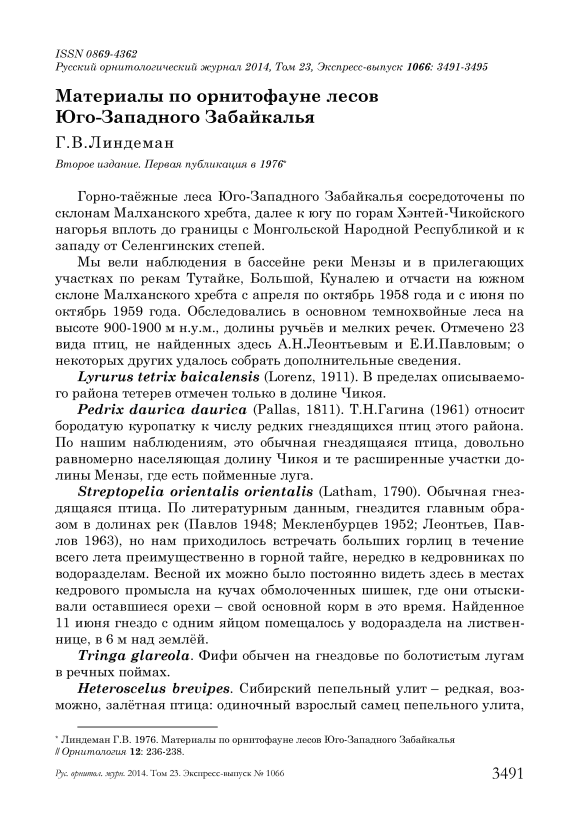 ISSN 0869-4362
Русский орнитологический журнал 2014, Том 23, Экспресс-выпуск 1066: 3491-3495

Материалы по орнитофауне лесов Юго-Западного Забайкалья

Г.В.Линдеман

Второе издание. Первая публикация в 1976*

Горно-таёжные леса Юго-Западного Забайкалья сосредоточены по склонам Малханского хребта, далее к югу по горам Хэнтей-Чикойского нагорья вплоть до границы с Монгольской Народной Республикой и к западу от Селенгинских степей.

Мы вели наблюдения в бассейне реки Мензы и в прилегающих участках по рекам Тутайке, Большой, Куналею и отчасти на южном склоне Малханского хребта с апреля по октябрь 1958 года и с июня по октябрь 1959 года. Обследовались в основном темнохвойные леса на высоте 900-1900 м н.у.м., долины ручьёв и мелких речек. Отмечено 23 вида птиц, не найденных здесь А.Н.Леонтьевым и Е.И.Павловым; о некоторых других удалось собрать дополнительные сведения.

Lyrurus tetrix baicalensis (Lorenz, 1911). В пределах описываемого района тетерев отмечен только в долине Чикоя.

Pedrix daurica daurica (Pallas, 1811). Т.Н.Гагина (1961) относит бородатую куропатку к числу редких гнездящихся птиц этого района. По нашим наблюдениям, это обычная гнездящаяся птица, довольно равномерно населяющая долину Чикоя и те расширенные участки долины Мензы, где есть пойменные луга.

Streptopelia orientalis orientalis (Latham, 1790). Обычная гнездящаяся птица. По литературным данным, гнездится главным образом в долинах рек (Павлов 1948; Мекленбурцев 1952; Леонтьев, Павлов 1963), но нам приходилось встречать больших горлиц в течение всего лета преимущественно в горной тайге, нередко в кедровниках по водоразделам. Весной их можно было постоянно видеть здесь в местах кедрового промысла на кучах обмолоченных шишек, где они отыскивали оставшиеся орехи – свой основной корм в это время. Найденное 11 июня гнездо с одним яйцом помещалось у водораздела на лиственнице, в 6 м над землёй.

Tringa glareola. Фифи обычен на гнездовье по болотистым лугам в речных поймах.

Heteroscelus brevipes. Сибирский пепельный улит – редкая, возможно, залётная птица: одиночный взрослый самец пепельного улита,

* Линдеман Г.В. 1976. Материалы по орнитофауне лесов Юго-Западного Забайкалья // Орнитология 12: 236-238.

Рус. орнитол. журн. 2014. Том 23. Экспресс-выпуск № 1066    3491